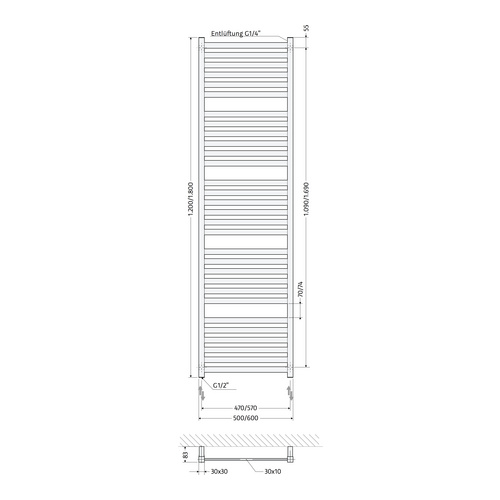 Entlüftung G1/4"

55

1.200/1.800

1.090/1.690

70/74

G1/2"

470/570

500/600

83

30x30

30x10